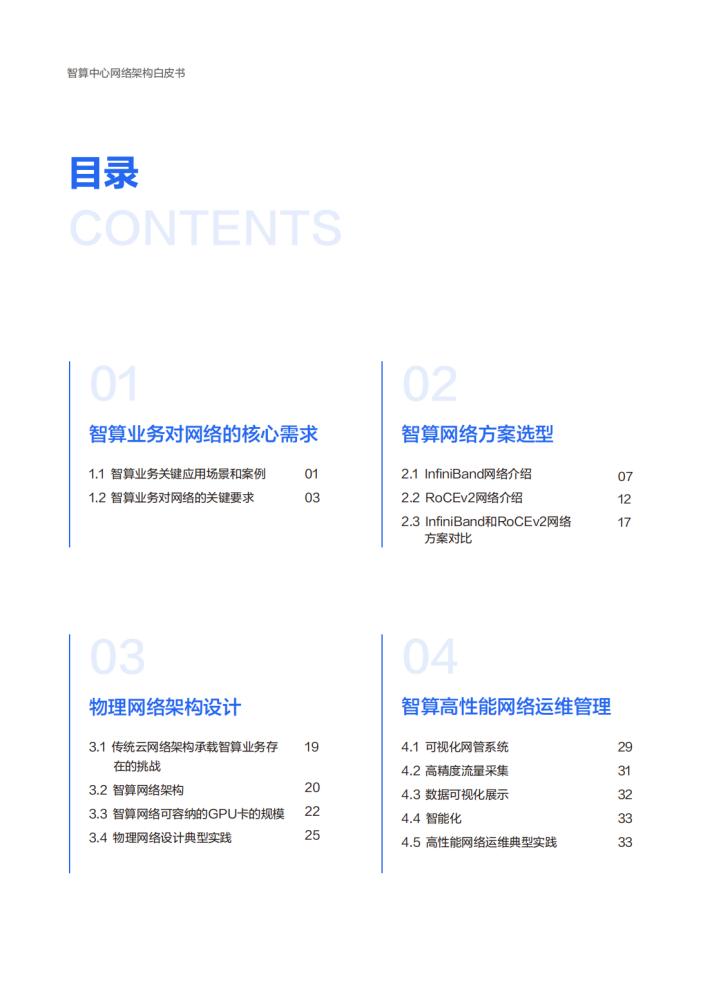 智算中心网络架构白皮书

目录
CONTENTS

01
智算业务对网络的核心需求

1.1 智算业务关键应用场景和案例 01
1.2 智算业务对网络的关键要求 03

02
智算网络方案选型

2.1 InfiniBand网络介绍 07
2.2 RoCEv2网络介绍 12
2.3 InfiniBand和RoCEv2网络方案对比 17

03
物理网络架构设计

3.1 传统云网络架构承载智算业务存在的挑战 19
3.2 智算网络架构 20
3.3 智算网络可容纳的GPU卡的规模 22
3.4 物理网络设计典型实践 25

04
智算高性能网络运维管理

4.1 可视化网管系统 29
4.2 高精度流量采集 31
4.3 数据可视化展示 32
4.4 智能化 33
4.5 高性能网络运维典型实践 33